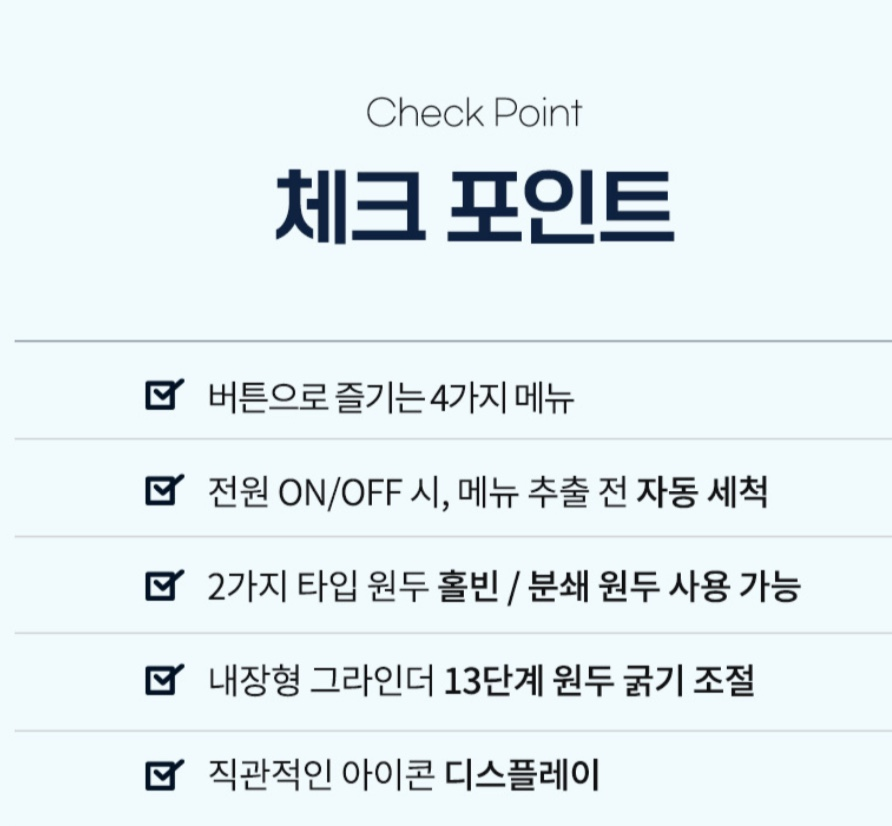 Check Point

체크 포인트

☑ 버튼으로 즐기는 4가지 메뉴

☑ 전원 ON/OFF 시, 메뉴 추출 전 자동 세척

☑ 2가지 타입 원두 홀빈 / 분쇄 원두 사용 가능

☑ 내장형 그라인더 13단계 원두 굵기 조절

☑ 직관적인 아이콘 디스플레이